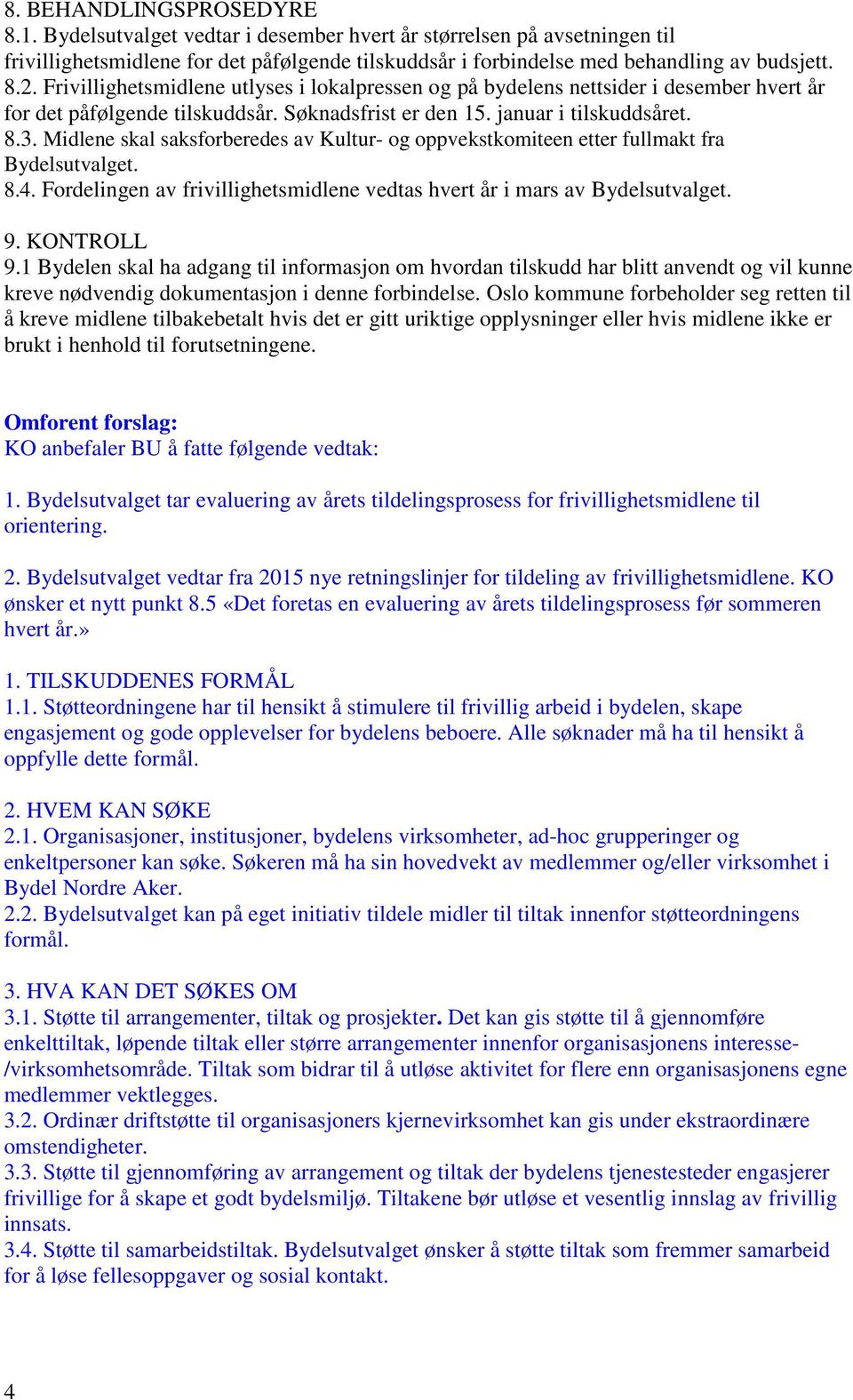 8. BEHANDLINGSPROSEDYRE
8.1. Bydelsutvalget vedtar i desember hvert år størrelsen på avsetningen til frivillighetsmidlene for det påfølgende tilskuddsår i forbindelse med behandling av budsjett.
8.2. Frivillighetsmidlene utlyses i lokalpressen og på bydelens nettsider i desember hvert år for det påfølgende tilskuddsår. Søknadsfrist er den 15. januar i tilskuddsåret.
8.3. Midlene skal saksforberedes av Kultur- og oppvekstkomiteen etter fullmakt fra Bydelsutvalget.
8.4. Fordelingen av frivillighetsmidlene vedtas hvert år i mars av Bydelsutvalget.

9. KONTROLL
9.1 Bydelen skal ha adgang til informasjon om hvordan tilskudd har blitt anvendt og vil kunne kreve nødvendig dokumentasjon i denne forbindelse. Oslo kommune forbeholder seg retten til å kreve midlene tilbakebetalt hvis det er gitt uriktige opplysninger eller hvis midlene ikke er brukt i henhold til forutsetningene.

Omforent forslag:
KO anbefaler BU å fatte følgende vedtak:

1. Bydelsutvalget tar evaluering av årets tildelingsprosess for frivillighetsmidlene til orientering.

2. Bydelsutvalget vedtar fra 2015 nye retningslinjer for tildeling av frivillighetsmidlene. KO ønsker et nytt punkt 8.5 «Det foretas en evaluering av årets tildelingsprosess før sommeren hvert år.»

1. TILSKUDDENES FORMÅL
1.1. Støtteordningene har til hensikt å stimulere til frivillig arbeid i bydelen, skape engasjement og gode opplevelser for bydelens beboere. Alle søknader må ha til hensikt å oppfylle dette formål.

2. HVEM KAN SØKE
2.1. Organisasjoner, institusjoner, bydelens virksomheter, ad-hoc grupperinger og enkeltpersoner kan søke. Søkeren må ha sin hovedvekt av medlemmer og/eller virksomhet i Bydel Nordre Aker.
2.2. Bydelsutvalget kan på eget initiativ tildele midler til tiltak innenfor støtteordningens formål.

3. HVA KAN DET SØKES OM
3.1. Støtte til arrangementer, tiltak og prosjekter. Det kan gis støtte til å gjennomføre enkelttiltak, løpende tiltak eller større arrangementer innenfor organisasjonens interesse-/virksomhetsområde. Tiltak som bidrar til å utløse aktivitet for flere enn organisasjonens egne medlemmer vektlegges.
3.2. Ordinær driftstøtte til organisasjoners kjernevirksomhet kan gis under ekstraordinære omstendigheter.
3.3. Støtte til gjennomføring av arrangement og tiltak der bydelens tjenestesteder engasjerer frivillige for å skape et godt bydelsmiljø. Tiltakene bør utløse et vesentlig innslag av frivillig innsats.
3.4. Støtte til samarbeidstiltak. Bydelsutvalget ønsker å støtte tiltak som fremmer samarbeid for å løse fellesoppgaver og sosial kontakt.

4